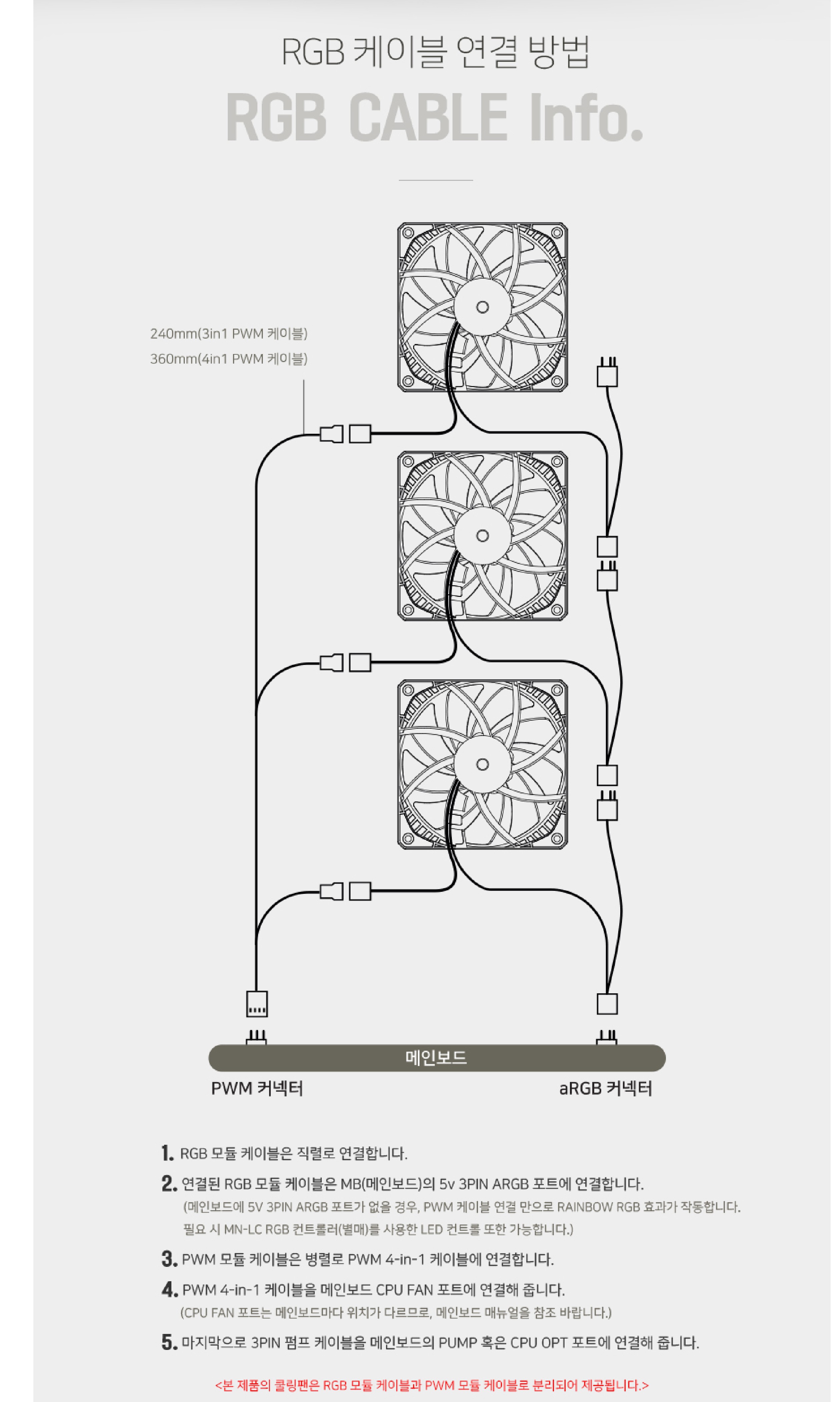 RGB 케이블 연결 방법

RGB CABLE Info.

240mm(3in1 PWM 케이블)
360mm(4in1 PWM 케이블)

메인보드

PWM 커넥터

aRGB 커넥터

1. RGB 모듈 케이블은 직렬로 연결합니다.

2. 연결된 RGB 모듈 케이블은 MB(메인보드)의 5v 3PIN ARGB 포트에 연결합니다.
(메인보드에 5V 3PIN ARGB 포트가 없을 경우, PWM 케이블 연결 만으로 RAINBOW RGB 효과가 작동합니다.
필요 시 MN-LC RGB 컨트롤러(별매)를 사용한 LED 컨트롤 또한 가능합니다.)

3. PWM 모듈 케이블은 병렬로 PWM 4-in-1 케이블에 연결합니다.

4. PWM 4-in-1 케이블을 메인보드 CPU FAN 포트에 연결해 줍니다.
(CPU FAN 포트는 메인보드마다 위치가 다르므로, 메인보드 매뉴얼을 참조 바랍니다.)

5. 마지막으로 3PIN 펌프 케이블을 메인보드의 PUMP 혹은 CPU OPT 포트에 연결해 줍니다.

<본 제품의 쿨링팬은 RGB 모듈 케이블과 PWM 모듈 케이블로 분리되어 제공됩니다.>